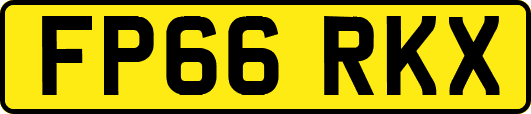 FP66 RKX